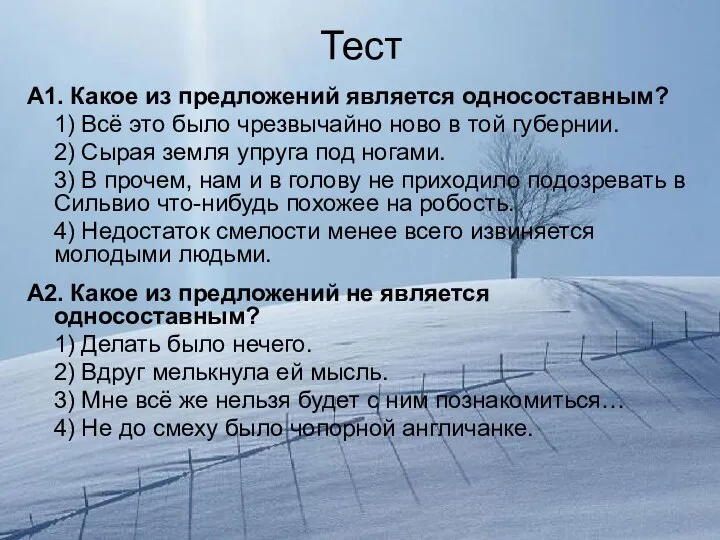 Тест

А1. Какое из предложений является односоставным?

1) Всё это было чрезвычайно ново в той губернии.

2) Сырая земля упруга под ногами.

3) В прочем, нам и в голову не приходило подозревать в Сильвио что-нибудь похожее на робость.

4) Недостаток смелости менее всего извиняется молодыми людьми.

А2. Какое из предложений не является односоставным?

1) Делать было нечего.

2) Вдруг мелькнула ей мысль.

3) Мне всё же нельзя будет с ним познакомиться…

4) Не до смеху было чопорной англичанке.